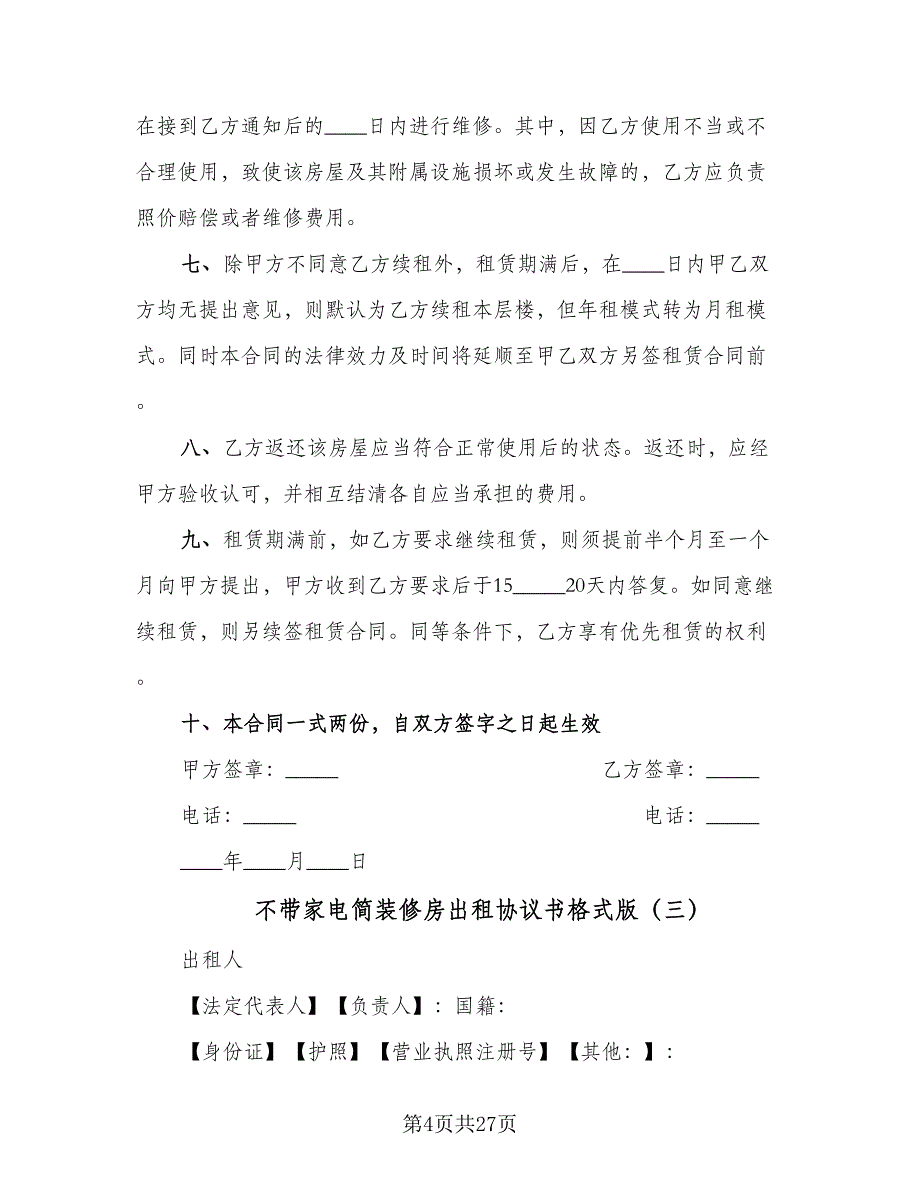 在接到乙方通知后的____日内进行维修。其中，因乙方使用不当或不合理使用，致使该房屋及其附属设施损坏或发生故障的，乙方应负责照价赔偿或者维修费用。

七、除甲方不同意乙方续租外，租赁期满后，在____日内甲乙双方均无提出意见，则默认为乙方续租本层楼，但年租模式转为月租模式。同时本合同的法律效力及时间将延顺至甲乙双方另签租赁合同前。

八、乙方返还该房屋应当符合正常使用后的状态。返还时，应经甲方验收认可，并相互结清各自应当承担的费用。

九、租赁期满前，如乙方要求继续租赁，则须提前半个月至一个月向甲方提出，甲方收到乙方要求后于15_____20天内答复。如同意继续租赁，则另续签租赁合同。同等条件下，乙方享有优先租赁的权利。

十、本合同一式两份，自双方签字之日起生效

甲方签章：_____

乙方签章：_____

电话：_____

电话：_____

____年____月____日

不带家电简装修房出租协议书格式版（三）

出租人

【法定代表人】【负责人】：国籍：

【身份证】【护照】【营业执照注册号】【其他：】：

第4页共27页